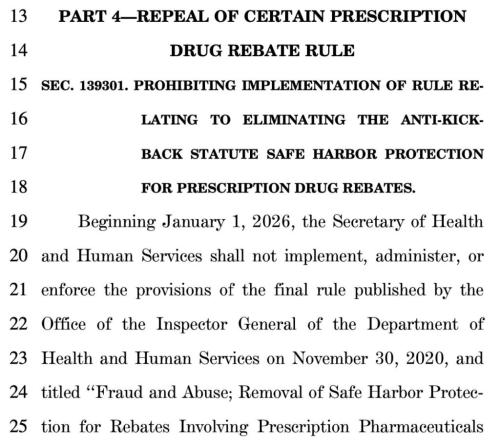 13 PART 4—REPEAL OF CERTAIN PRESCRIPTION
14 DRUG REBATE RULE
15 SEC. 139301. PROHIBITING IMPLEMENTATION OF RULE RE-
16 LATING TO ELIMINATING THE ANTI-KICK-
17 BACK STATUTE SAFE HARBOR PROTECTION
18 FOR PRESCRIPTION DRUG REBATES.
19 Beginning January 1, 2026, the Secretary of Health
20 and Human Services shall not implement, administer, or
21 enforce the provisions of the final rule published by the
22 Office of the Inspector General of the Department of
23 Health and Human Services on November 30, 2020, and
24 titled "Fraud and Abuse; Removal of Safe Harbor Protec-
25 tion for Rebates Involving Prescription Pharmaceuticals